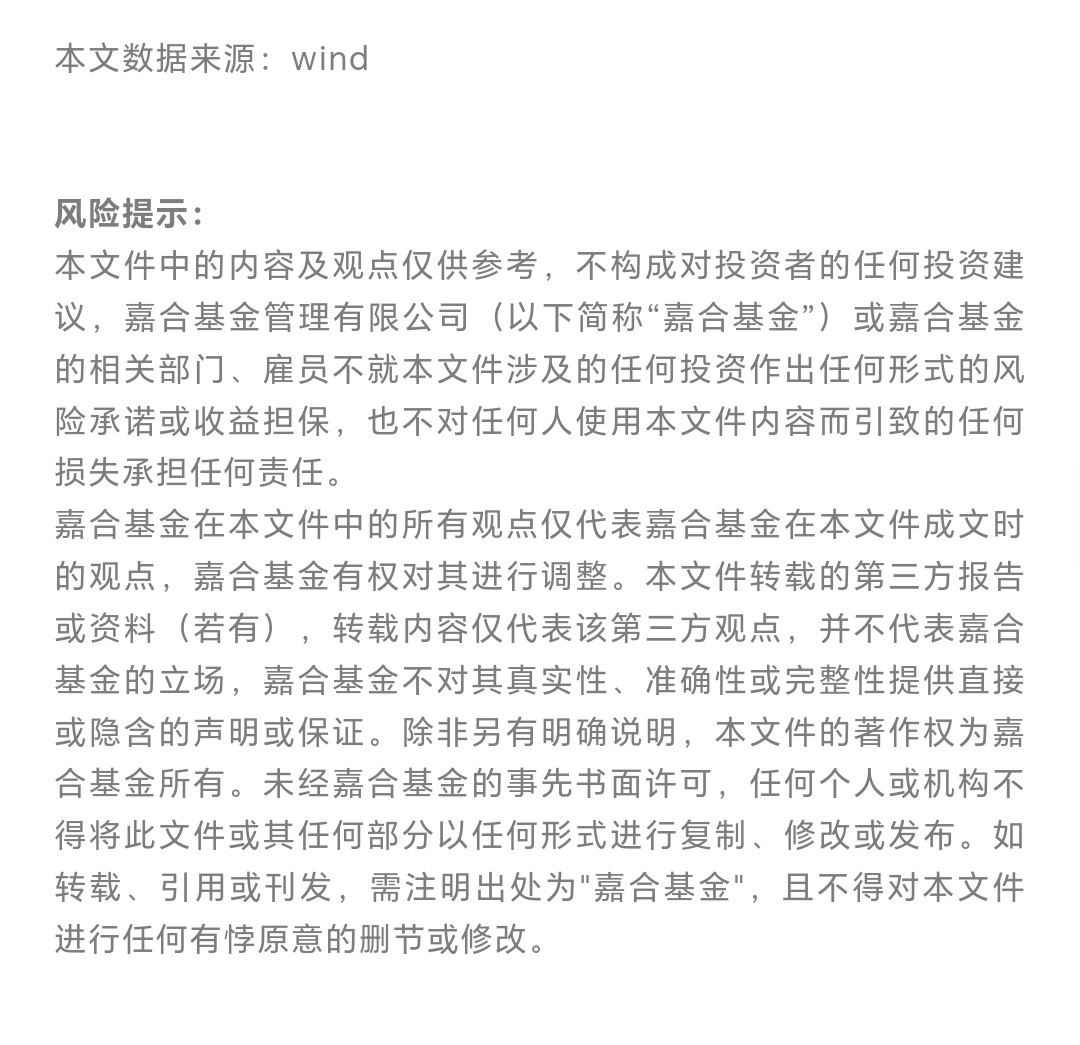 本文数据来源：wind

风险提示：
本文件中的内容及观点仅供参考，不构成对投资者的任何投资建议，嘉合基金管理有限公司（以下简称“嘉合基金”）或嘉合基金的相关部门、雇员不就本文件涉及的任何投资作出任何形式的风险承诺或收益担保，也不对任何人使用本文件内容而引致的任何损失承担任何责任。
嘉合基金在本文件中的所有观点仅代表嘉合基金在本文件成文时的观点，嘉合基金有权对其进行调整。本文件转载的第三方报告或资料（若有），转载内容仅代表该第三方观点，并不代表嘉合基金的立场，嘉合基金不对其真实性、准确性或完整性提供直接或隐含的声明或保证。除非另有明确说明，本文件的著作权为嘉合基金所有。未经嘉合基金的事先书面许可，任何个人或机构不得将此文件或其任何部分以任何形式进行复制、修改或发布。如转载、引用或刊发，需注明出处为"嘉合基金"，且不得对本文件进行任何有悖原意的删节或修改。